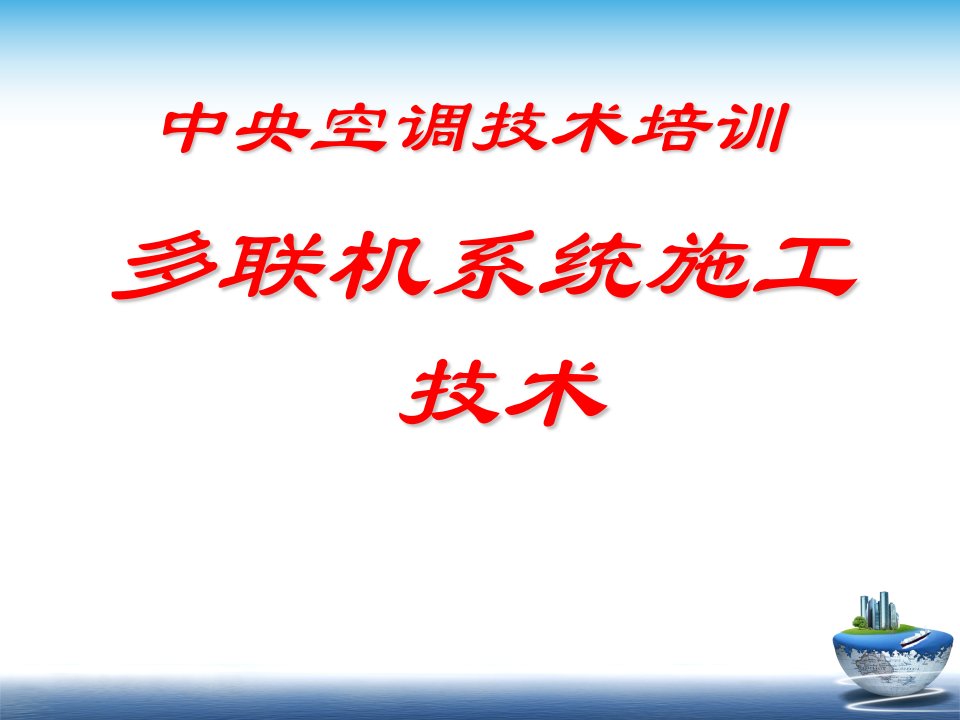 中央空调技术培训

多联机系统施工技术